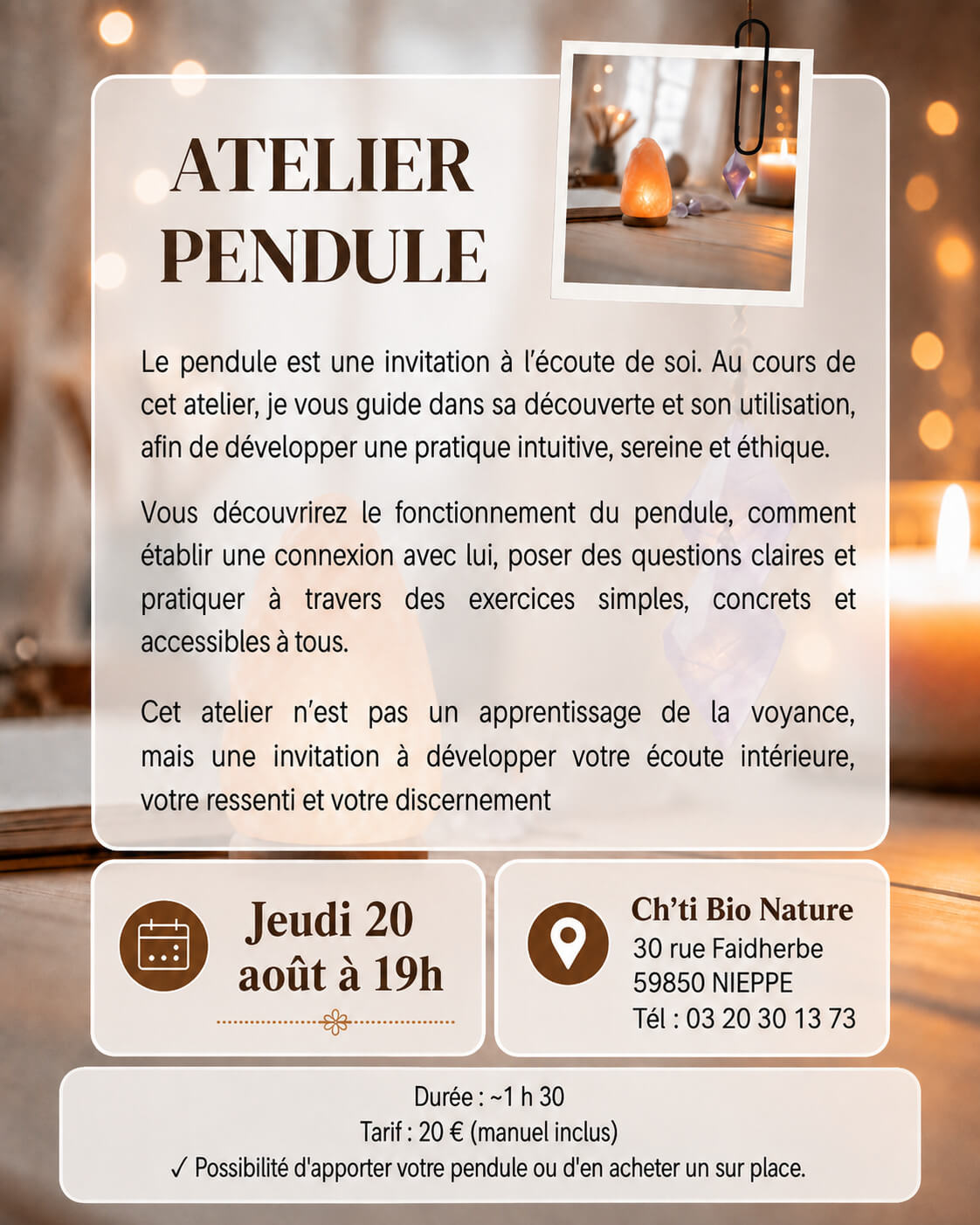 ATELIER PENDULE

Le pendule est une invitation à l'écoute de soi. Au cours de cet atelier, je vous guide dans sa découverte et son utilisation, afin de développer une pratique intuitive, sereine et éthique.

Vous découvrirez le fonctionnement du pendule, comment établir une connexion avec lui, poser des questions claires et pratiquer à travers des exercices simples, concrets et accessibles à tous.

Cet atelier n'est pas un apprentissage de la voyance, mais une invitation à développer votre écoute intérieure, votre ressenti et votre discernement

Jeudi 20 août à 19h

Ch'ti Bio Nature
30 rue Faidherbe
59850 NIEPPE
Tél : 03 20 30 13 73

Durée : ~1 h 30
Tarif : 20 € (manuel inclus)
✓ Possibilité d'apporter votre pendule ou d'en acheter un sur place.